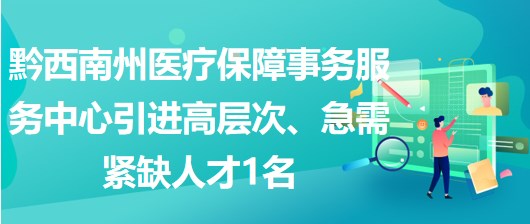 黔西南州医疗保障事务服务中心引进高层次、急需紧缺人才1名